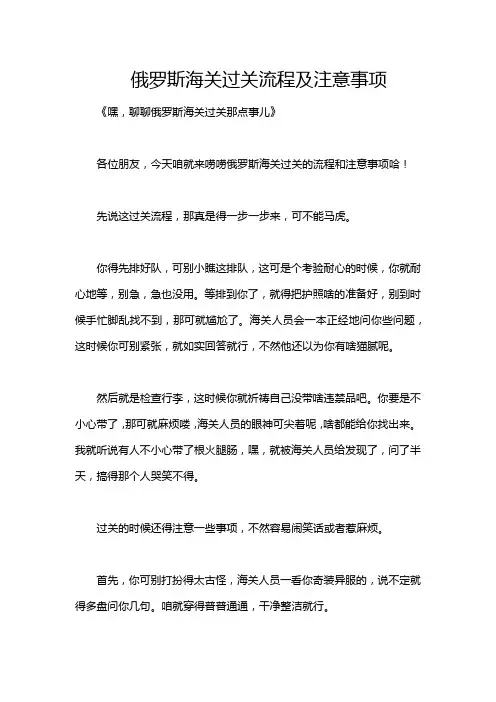 俄罗斯海关过关流程及注意事项

《嘿，聊聊俄罗斯海关过关那点事儿》

各位朋友，今天咱就来唠唠俄罗斯海关过关的流程和注意事项哈！

先说这过关流程，那真是得一步一步来，可不能马虎。

你得先排好队，可别小瞧这排队，这可是个考验耐心的时候，你就耐心地等，别急，急也没用。等排到你了，就得把护照啥的准备好，别到时候手忙脚乱找不到，那可就尴尬了。海关人员会一本正经地问你些问题，这时候你可别紧张，就如实回答就行，不然他还以为你有啥猫腻呢。

然后就是检查行李，这时候你就祈祷自己没带啥违禁品吧。你要是不小心带了，那可就麻烦喽，海关人员的眼神可尖着呢，啥都能给你找出来。我就听说有人不小心带了根火腿肠，嘿，就被海关人员给发现了，问了半天，搞得那个人哭笑不得。

过关的时候还得注意一些事项，不然容易闹笑话或者惹麻烦。

首先，你可别打扮得太古怪，海关人员一看你奇装异服的，说不定就得多盘问你几句。咱就穿得普普通通，干净整洁就行。